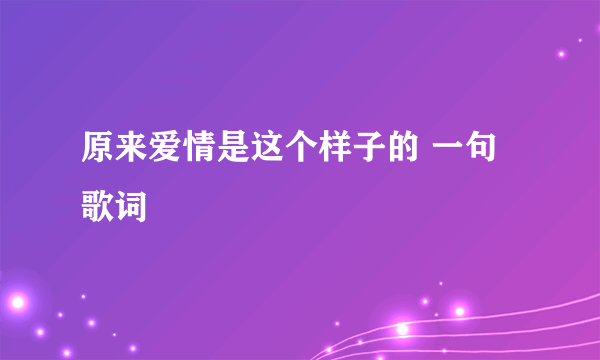 原来爱情是这个样子的 一句歌词